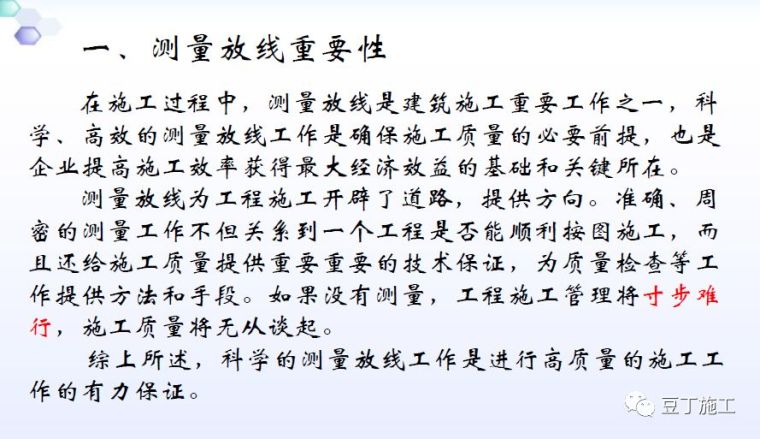 一、测量放线重要性

在施工过程中，测量放线是建筑施工重要工作之一，科学、高效的测量放线工作是确保施工质量的必要前提，也是企业提高施工效率获得最大经济效益的基础和关键所在。

测量放线为工程施工开辟了道路，提供方向。准确、周密的测量工作不但关系到一个工程是否能顺利按图施工，而且还给施工质量提供重要重要的技术保证，为质量检查等工作提供方法和手段。如果没有测量，工程施工管理将寸步难行，施工质量将无从谈起。

综上所述，科学的测量放线工作是进行高质量的施工工作的有力保证。

豆丁施工